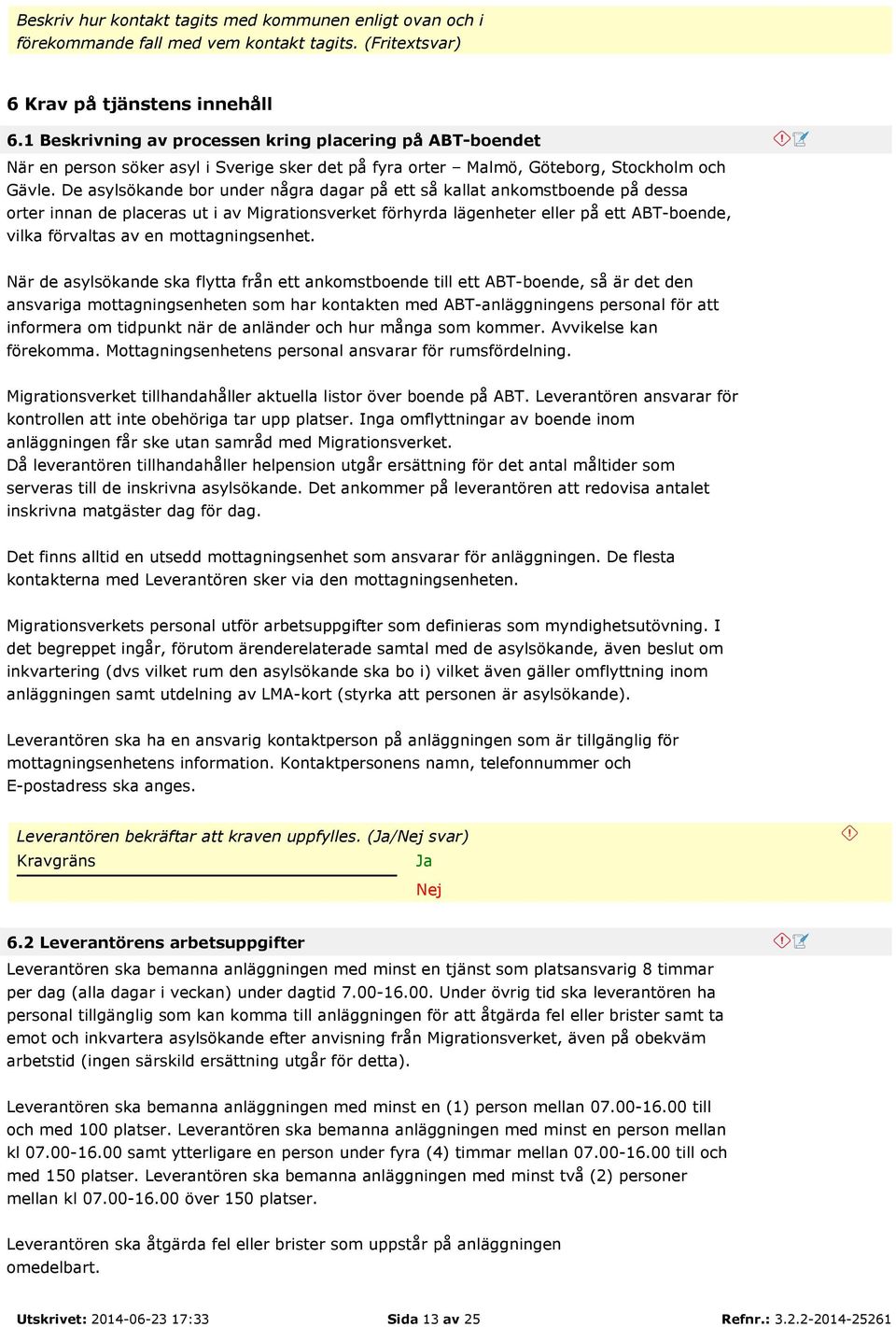 Beskriv hur kontakt tagits med kommunen enligt ovan och i förekommande fall med vem kontakt tagits. (Fritextsvar)

6 Krav på tjänstens innehåll

6.1 Beskrivning av processen kring placering på ABT-boendet

När en person söker asyl i Sverige sker det på fyra orter – Malmö, Göteborg, Stockholm och Gävle. De asylsökande bor under några dagar på ett så kallat ankomstboende på dessa orter innan de placeras ut i av Migrationsverket förhyrda lägenheter eller på ett ABT-boende, vilka förvaltas av en mottagningsenhet.

När de asylsökande ska flytta från ett ankomstboende till ett ABT-boende, så är det den ansvariga mottagningsenheten som har kontakten med ABT-anläggningens personal för att informera om tidpunkt när de anländer och hur många som kommer. Avvikelse kan förekomma. Mottagningsenhetens personal ansvarar för rumsfördelning.

Migrationsverket tillhandahåller aktuella listor över boende på ABT. Leverantören ansvarar för kontrollen att inte obehöriga tar upp platser. Inga omflyttningar av boende inom anläggningen får ske utan samråd med Migrationsverket.
Då leverantören tillhandahåller helpension utgår ersättning för det antal måltider som serveras till de inskrivna asylsökande. Det ankommer på leverantören att redovisa antalet inskrivna matgäster dag för dag.

Det finns alltid en utsedd mottagningsenhet som ansvarar för anläggningen. De flesta kontakterna med Leverantören sker via den mottagningsenheten.

Migrationsverkets personal utför arbetsuppgifter som definieras som myndighetsutövning. I det begreppet ingår, förutom ärenderelaterade samtal med de asylsökande, även beslut om inkvartering (dvs vilket rum den asylsökande ska bo i) vilket även gäller omflyttning inom anläggningen samt utdelning av LMA-kort (styrka att personen är asylsökande).

Leverantören ska ha en ansvarig kontaktperson på anläggningen som är tillgänglig för mottagningsenhetens information. Kontaktpersonens namn, telefonnummer och E-postadress ska anges.

Leverantören bekräftar att kraven uppfylles. (Ja/Nej svar)
Kravgräns Ja
Nej

6.2 Leverantörens arbetsuppgifter

Leverantören ska bemanna anläggningen med minst en tjänst som platsansvarig 8 timmar per dag (alla dagar i veckan) under dagtid 7.00-16.00. Under övrig tid ska leverantören ha personal tillgänglig som kan komma till anläggningen för att åtgärda fel eller brister samt ta emot och inkvartera asylsökande efter anvisning från Migrationsverket, även på obekväm arbetstid (ingen särskild ersättning utgår för detta).

Leverantören ska bemanna anläggningen med minst en (1) person mellan 07.00-16.00 till och med 100 platser. Leverantören ska bemanna anläggningen med minst en person mellan kl 07.00-16.00 samt ytterligare en person under fyra (4) timmar mellan 07.00-16.00 till och med 150 platser. Leverantören ska bemanna anläggningen med minst två (2) personer mellan kl 07.00-16.00 över 150 platser.

Leverantören ska åtgärda fel eller brister som uppstår på anläggningen omedelbart.

Utskrivet: 2014-06-23 17:33 Sida 13 av 25 Refnr.: 3.2.2-2014-25261